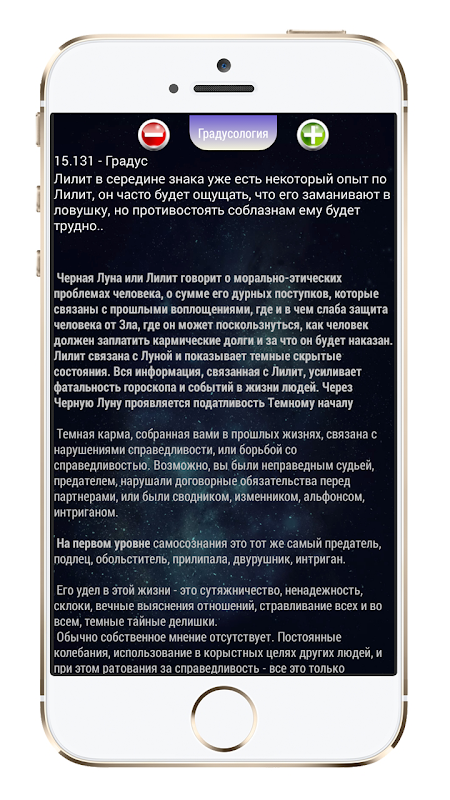 Градусология

15.131 - Градус

Лилит в середине знака уже есть некоторый опыт по Лилит, он часто будет ощущать, что его заманивают в ловушку, но противостоять соблазнам ему будет трудно..

Черная Луна или Лилит говорит о морально-этических проблемах человека, о сумме его дурных поступков, которые связаны с прошлыми воплощениями, где и в чем слаба защита человека от Зла, где он может поскользнуться, как человек должен заплатить кармические долги и за что он будет наказан. Лилит связана с Луной и показывает темные скрытые состояния. Вся информация, связанная с Лилит, усиливает фатальность гороскопа и событий в жизни людей. Через Черную Луну проявляется податливость Темному началу

Темная карма, собранная вами в прошлых жизнях, связана с нарушениями справедливости, или борьбой со справедливостью. Возможно, вы были неправедным судьей, предателем, нарушали договорные обязательства перед партнерами, или были сводником, изменником, альфонсом, интриганом.

На первом уровне самосознания это тот же самый предатель, подлец, обольститель, прилипала, двурушник, интриган.

Его удел в этой жизни - это сутяжничество, ненадежность, склоки, вечные выяснения отношений, стравливание всех и во всем, темные тайные делишки.
Обычно собственное мнение отсутствует. Постоянные колебания, использование в корыстных целях других людей, и при этом ратования за справедливость - все это только